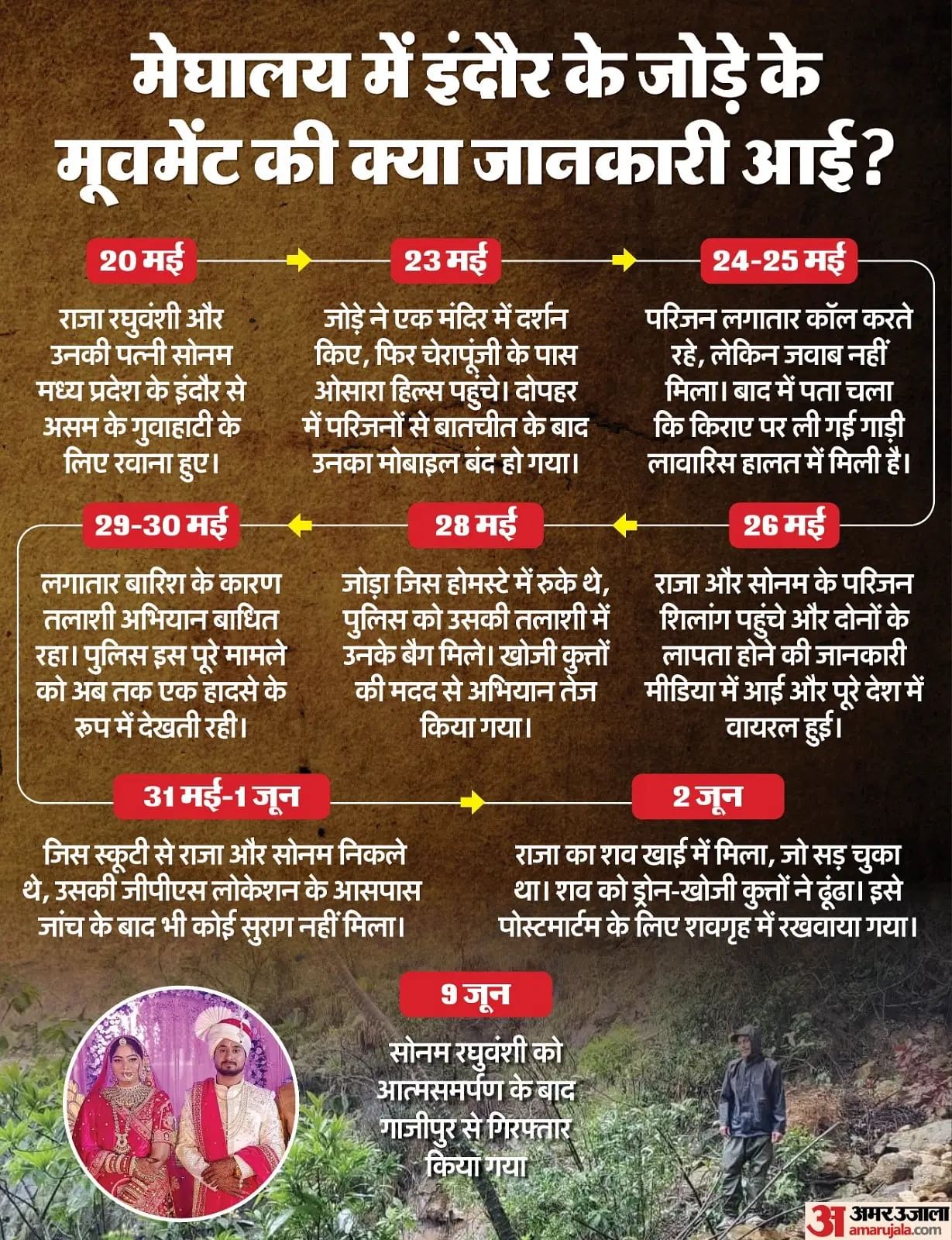 मेघालय में इंदौर के जोड़े के मूवमेंट की क्या जानकारी आई?

20 मई

राजा रघुवंशी और उनकी पत्नी सोनम मध्य प्रदेश के इंदौर से असम के गुवाहाटी के लिए रवाना हुए।

23 मई

जोड़े ने एक मंदिर में दर्शन किए, फिर चेरापूंजी के पास ओसारा हिल्स पहुंचे। दोपहर में परिजनों से बातचीत के बाद उनका मोबाइल बंद हो गया।

24-25 मई

परिजन लगातार कॉल करते रहे, लेकिन जवाब नहीं मिला। बाद में पता चला कि किराए पर ली गई गाड़ी लावारिस हालत में मिली है।

26 मई

राजा और सोनम के परिजन शिलांग पहुंचे और दोनों के लापता होने की जानकारी मीडिया में आई और पूरे देश में वायरल हुई।

28 मई

जोड़ा जिस होमस्टे में रुके थे, पुलिस को उसकी तलाशी में उनके बैग मिले। खोजी कुत्तों की मदद से अभियान तेज किया गया।

29-30 मई

लगातार बारिश के कारण तलाशी अभियान बाधित रहा। पुलिस इस पूरे मामले को अब तक एक हादसे के रूप में देखती रही।

31 मई-1 जून

जिस स्कूटी से राजा और सोनम निकले थे, उसकी जीपीएस लोकेशन के आसपास जांच के बाद भी कोई सुराग नहीं मिला।

2 जून

राजा का शव खाई में मिला, जो सड़ चुका था। शव को ड्रोन-खोजी कुत्तों ने ढूंढा। इसे पोस्टमार्टम के लिए शवगृह में रखवाया गया।

9 जून

सोनम रघुवंशी को आत्मसमर्पण के बाद गाजीपुर से गिरफ्तार किया गया

अ अमर उजाला amarujala.com